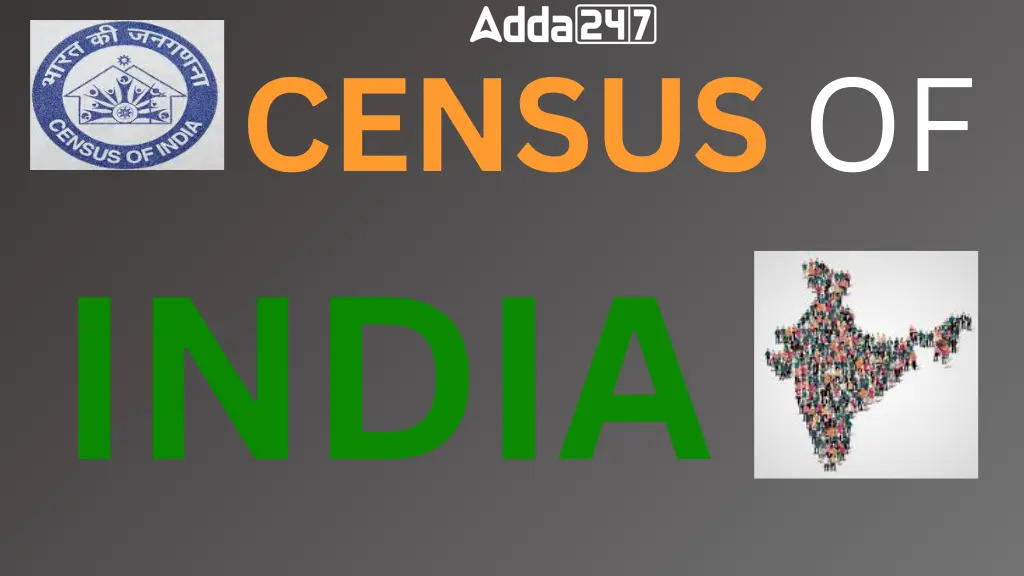 Adda247

भारत की जनगणना
CENSUS OF INDIA

CENSUS OF

INDIA